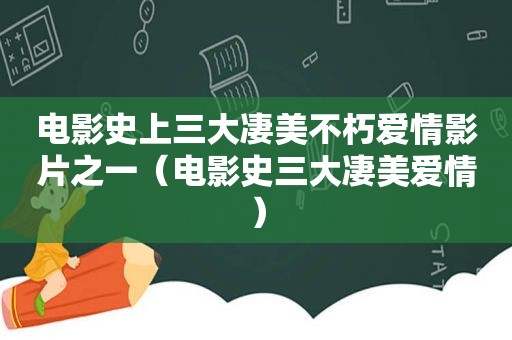 电影史上三大凄美不朽爱情影片之一（电影史三大凄美爱情）